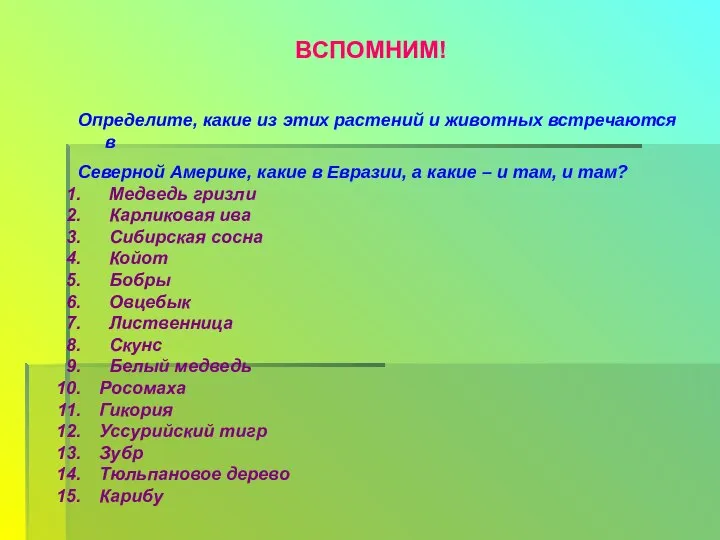 ВСПОМНИМ!

Определите, какие из этих растений и животных встречаются в

Северной Америке, какие в Евразии, а какие – и там, и там?

1. Медведь гризли
2. Карликовая ива
3. Сибирская сосна
4. Койот
5. Бобры
6. Овцебык
7. Лиственница
8. Скунс
9. Белый медведь
10. Росомаха
11. Гикория
12. Уссурийский тигр
13. Зубр
14. Тюльпановое дерево
15. Карибу